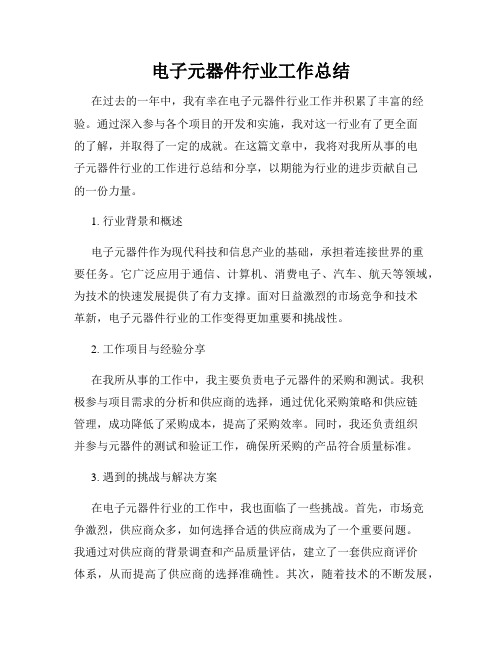 电子元器件行业工作总结

在过去的一年中，我有幸在电子元器件行业工作并积累了丰富的经验。通过深入参与各个项目的开发和实施，我对这一行业有了更全面的了解，并取得了一定的成就。在这篇文章中，我将对我所从事的电子元器件行业的工作进行总结和分享，以期能为行业的进步贡献自己的一份力量。

1. 行业背景和概述

电子元器件作为现代科技和信息产业的基础，承担着连接世界的重要任务。它广泛应用于通信、计算机、消费电子、汽车、航天等领域，为技术的快速发展提供了有力支撑。面对日益激烈的市场竞争和技术革新，电子元器件行业的工作变得更加重要和挑战性。

2. 工作项目与经验分享

在我所从事的工作中，我主要负责电子元器件的采购和测试。我积极参与项目需求的分析和供应商的选择，通过优化采购策略和供应链管理，成功降低了采购成本，提高了采购效率。同时，我还负责组织并参与元器件的测试和验证工作，确保所采购的产品符合质量标准。

3. 遇到的挑战与解决方案

在电子元器件行业的工作中，我也面临了一些挑战。首先，市场竞争激烈，供应商众多，如何选择合适的供应商成为了一个重要问题。我通过对供应商的背景调查和产品质量评估，建立了一套供应商评价体系，从而提高了供应商的选择准确性。其次，随着技术的不断发展，